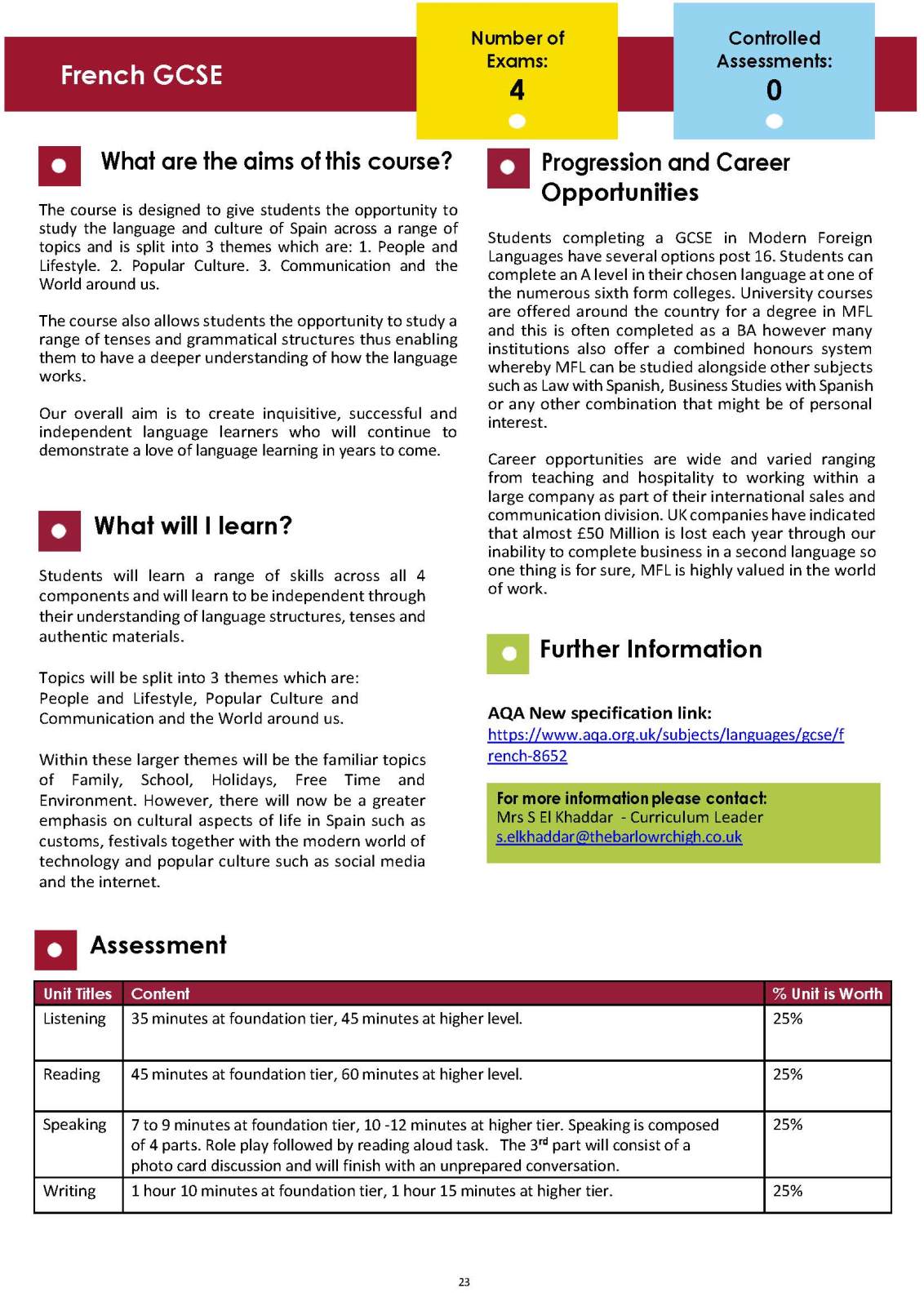 French GCSE

Number of Exams:
4

Controlled Assessments:
0

What are the aims of this course?

The course is designed to give students the opportunity to study the language and culture of Spain across a range of topics and is split into 3 themes which are: 1. People and Lifestyle. 2. Popular Culture. 3. Communication and the World around us.

The course also allows students the opportunity to study a range of tenses and grammatical structures thus enabling them to have a deeper understanding of how the language works.

Our overall aim is to create inquisitive, successful and independent language learners who will continue to demonstrate a love of language learning in years to come.

What will I learn?

Students will learn a range of skills across all 4 components and will learn to be independent through their understanding of language structures, tenses and authentic materials.

Topics will be split into 3 themes which are:
People and Lifestyle, Popular Culture and Communication and the World around us.

Within these larger themes will be the familiar topics of Family, School, Holidays, Free Time and Environment. However, there will now be a greater emphasis on cultural aspects of life in Spain such as customs, festivals together with the modern world of technology and popular culture such as social media and the internet.

Progression and Career Opportunities

Students completing a GCSE in Modern Foreign Languages have several options post 16. Students can complete an A level in their chosen language at one of the numerous sixth form colleges. University courses are offered around the country for a degree in MFL and this is often completed as a BA however many institutions also offer a combined honours system whereby MFL can be studied alongside other subjects such as Law with Spanish, Business Studies with Spanish or any other combination that might be of personal interest.

Career opportunities are wide and varied ranging from teaching and hospitality to working within a large company as part of their international sales and communication division. UK companies have indicated that almost £50 Million is lost each year through our inability to complete business in a second language so one thing is for sure, MFL is highly valued in the world of work.

Further Information

AQA New specification link:
https://www.aqa.org.uk/subjects/languages/gcse/french-8652

For more information please contact:
Mrs S El Khaddar - Curriculum Leader
s.elkhaddar@thebarlowrchigh.co.uk

Assessment

| Unit Titles | Content | % Unit is Worth |
|---|---|---|
| Listening | 35 minutes at foundation tier, 45 minutes at higher level. | 25% |
| Reading | 45 minutes at foundation tier, 60 minutes at higher level. | 25% |
| Speaking | 7 to 9 minutes at foundation tier, 10 -12 minutes at higher tier. Speaking is composed of 4 parts. Role play followed by reading aloud task. The 3$^{rd}$ part will consist of a photo card discussion and will finish with an unprepared conversation. | 25% |
| Writing | 1 hour 10 minutes at foundation tier, 1 hour 15 minutes at higher tier. | 25% |

23